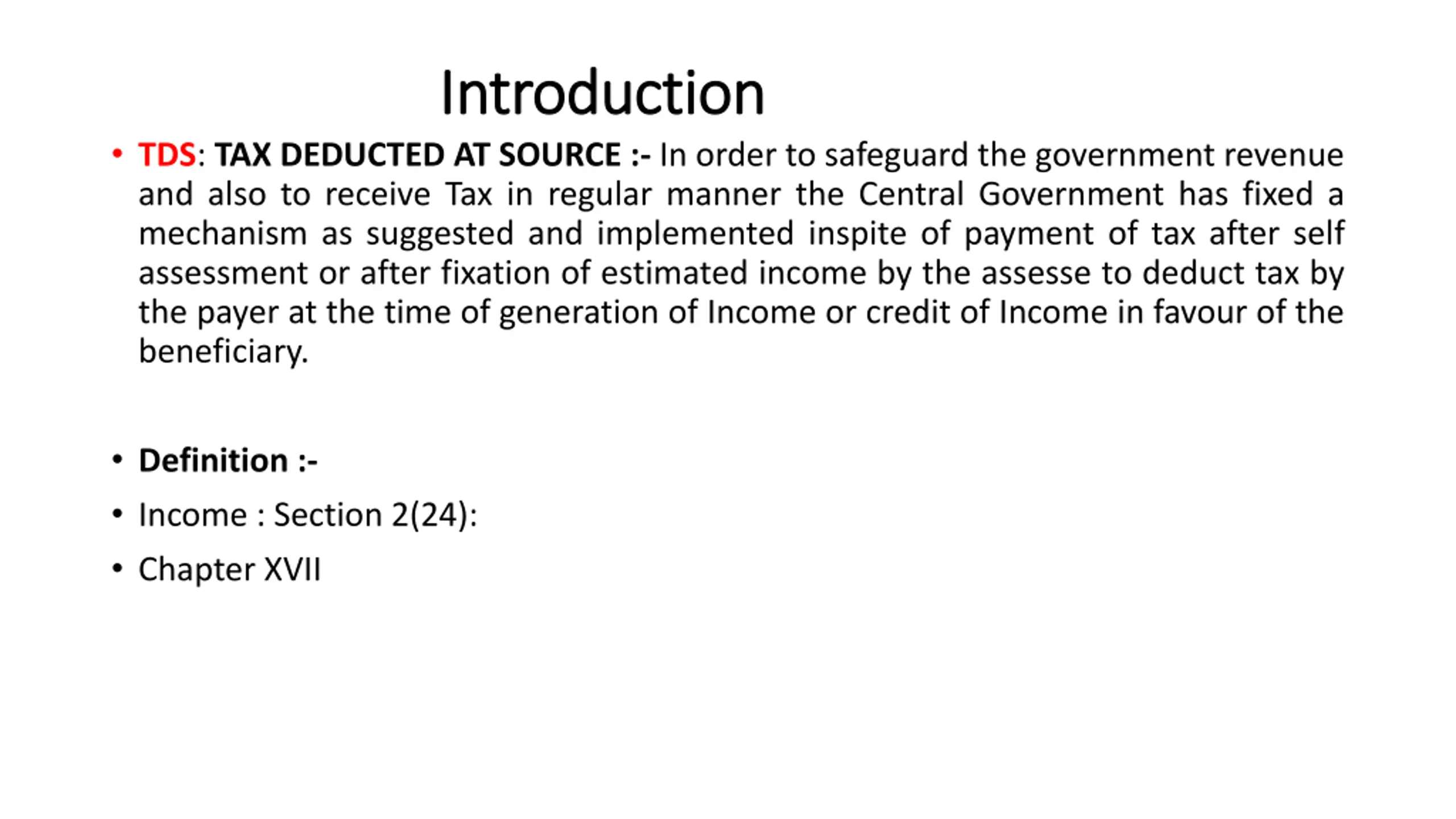 Introduction

• TDS: TAX DEDUCTED AT SOURCE :- In order to safeguard the government revenue and also to receive Tax in regular manner the Central Government has fixed a mechanism as suggested and implemented inspite of payment of tax after self assessment or after fixation of estimated income by the assesse to deduct tax by the payer at the time of generation of Income or credit of Income in favour of the beneficiary.

• Definition :-

• Income : Section 2(24):

• Chapter XVII